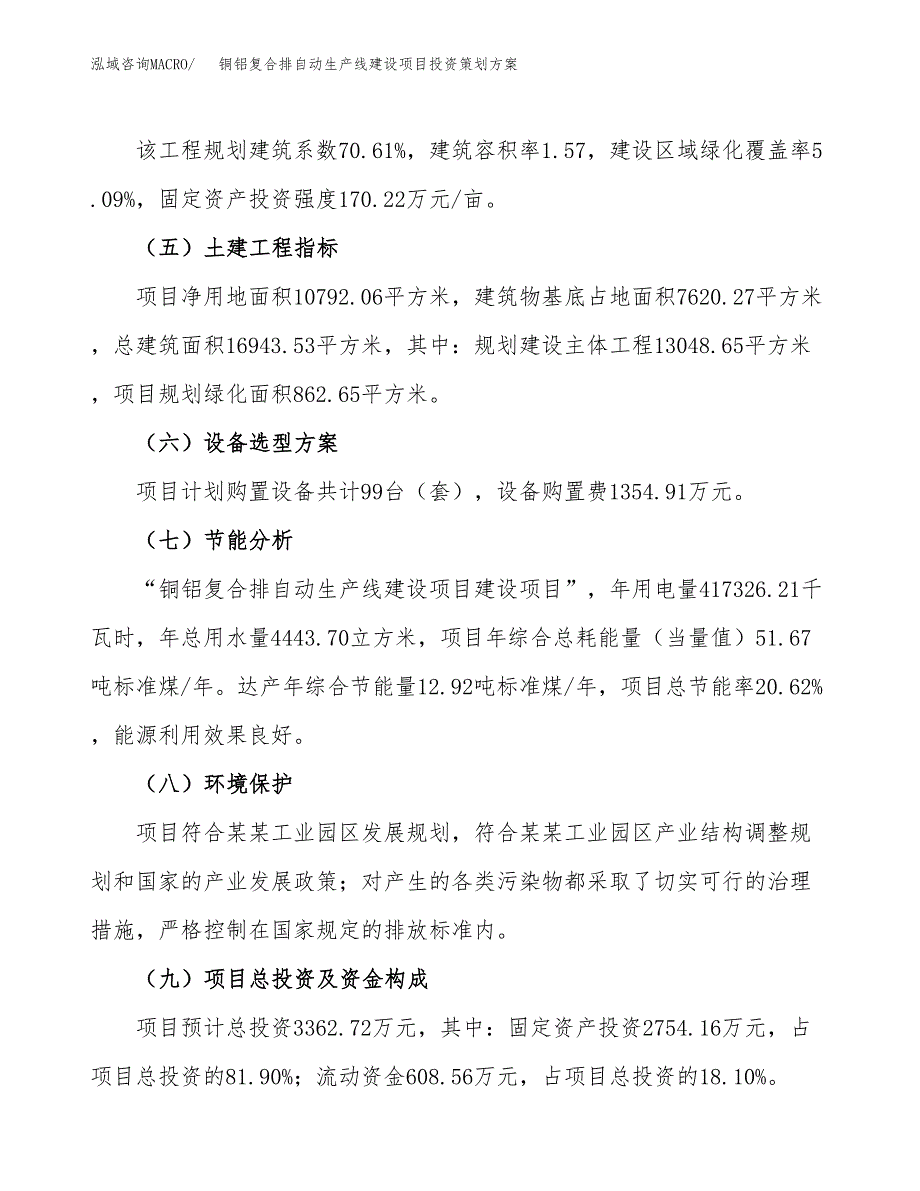 泓域咨询MACRO/ 铜铝复合排自动生产线建设项目投资策划方案

该工程规划建筑系数70.61%，建筑容积率1.57，建设区域绿化覆盖率5.09%，固定资产投资强度170.22万元/亩。

（五）土建工程指标

项目净用地面积10792.06平方米，建筑物基底占地面积7620.27平方米，总建筑面积16943.53平方米，其中：规划建设主体工程13048.65平方米，项目规划绿化面积862.65平方米。

（六）设备选型方案

项目计划购置设备共计99台（套），设备购置费1354.91万元。

（七）节能分析

“铜铝复合排自动生产线建设项目建设项目”，年用电量417326.21千瓦时，年总用水量4443.70立方米，项目年综合总耗能量（当量值）51.67吨标准煤/年。达产年综合节能量12.92吨标准煤/年，项目总节能率20.62%，能源利用效果良好。

（八）环境保护

项目符合某某工业园区发展规划，符合某某工业园区产业结构调整规划和国家的产业发展政策；对产生的各类污染物都采取了切实可行的治理措施，严格控制在国家规定的排放标准内。

（九）项目总投资及资金构成

项目预计总投资3362.72万元，其中：固定资产投资2754.16万元，占项目总投资的81.90%；流动资金608.56万元，占项目总投资的18.10%。